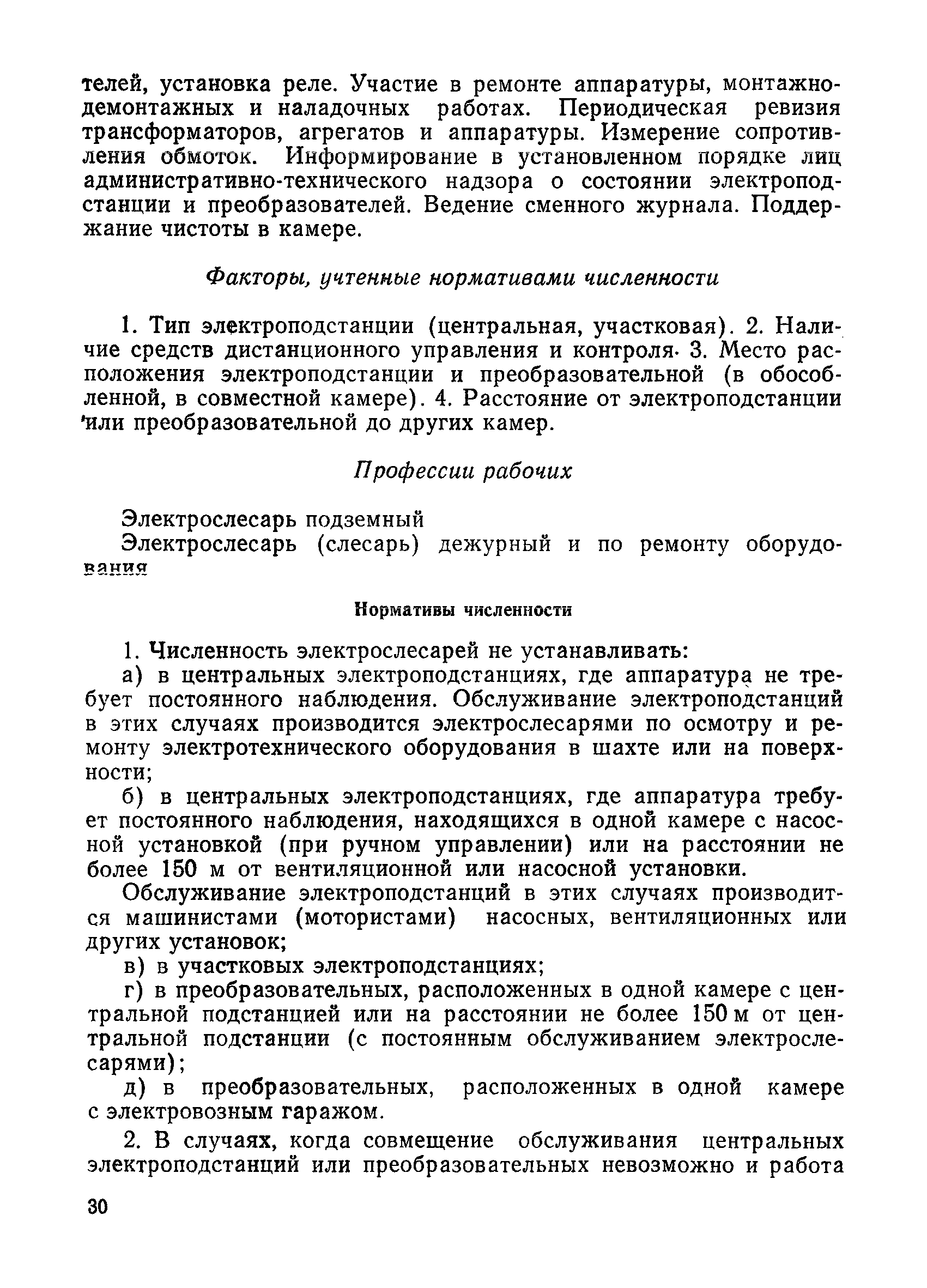 телей, установка реле. Участие в ремонте аппаратуры, монтажно-демонтажных и наладочных работах. Периодическая ревизия трансформаторов, агрегатов и аппаратуры. Измерение сопротивления обмоток. Информирование в установленном порядке лиц административно-технического надзора о состоянии электроподстанции и преобразователей. Ведение сменного журнала. Поддержание чистоты в камере.

Факторы, учтенные нормативами численности

1. Тип электроподстанции (центральная, участковая). 2. Наличие средств дистанционного управления и контроля. 3. Место расположения электроподстанции и преобразовательной (в обособленной, в совместной камере). 4. Расстояние от электроподстанции или преобразовательной до других камер.

Профессии рабочих

Электрослесарь подземный
Электрослесарь (слесарь) дежурный и по ремонту оборудования

Нормативы численности

1. Численность электрослесарей не устанавливать:
а) в центральных электроподстанциях, где аппаратура не требует постоянного наблюдения. Обслуживание электроподстанций в этих случаях производится электрослесарями по осмотру и ремонту электротехнического оборудования в шахте или на поверхности;
б) в центральных электроподстанциях, где аппаратура требует постоянного наблюдения, находящихся в одной камере с насосной установкой (при ручном управлении) или на расстоянии не более 150 м от вентиляционной или насосной установки.
Обслуживание электроподстанций в этих случаях производится машинистами (мотористами) насосных, вентиляционных или других установок;
в) в участковых электроподстанциях;
г) в преобразовательных, расположенных в одной камере с центральной подстанцией или на расстоянии не более 150 м от центральной подстанции (с постоянным обслуживанием электрослесарями);
д) в преобразовательных, расположенных в одной камере с электровозным гаражом.

2. В случаях, когда совмещение обслуживания центральных электроподстанций или преобразовательных невозможно и работа

30